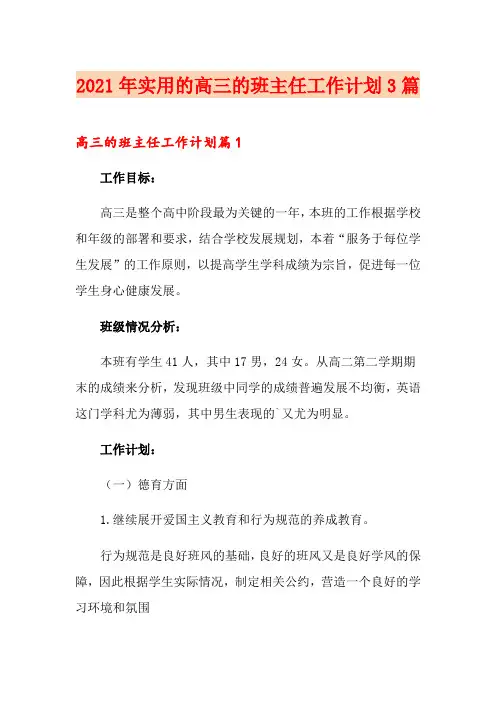 2021年实用的高三的班主任工作计划3篇

高三的班主任工作计划篇1

工作目标：

高三是整个高中阶段最为关键的一年，本班的工作根据学校和年级的部署和要求，结合学校发展规划，本着“服务于每位学生发展”的工作原则，以提高学生学科成绩为宗旨，促进每一位学生身心健康发展。

班级情况分析：

本班有学生41人，其中17男，24女。从高二第二学期期末的成绩来分析，发现班级中同学的成绩普遍发展不均衡，英语这门学科尤为薄弱，其中男生表现的`又尤为明显。

工作计划：

（一）德育方面

1.继续展开爱国主义教育和行为规范的养成教育。

行为规范是良好班风的基础，良好的班风又是良好学风的保障，因此根据学生实际情况，制定相关公约，营造一个良好的学习环境和氛围